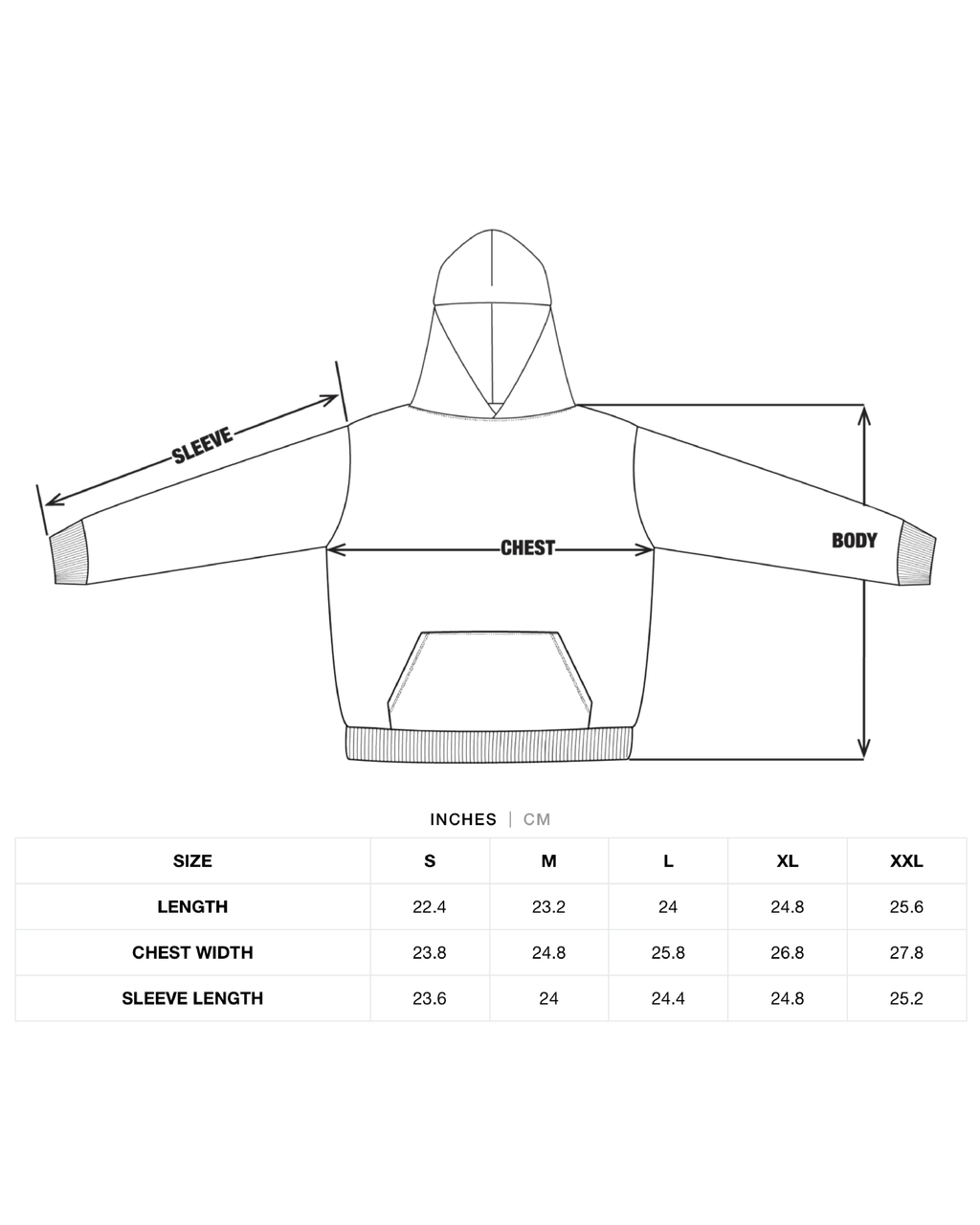 SLEEVE

CHEST

BODY

INCHES | CM

| SIZE | S | M | L | XL | XXL |
|---|---|---|---|---|---|
| LENGTH | 22.4 | 23.2 | 24 | 24.8 | 25.6 |
| CHEST WIDTH | 23.8 | 24.8 | 25.8 | 26.8 | 27.8 |
| SLEEVE LENGTH | 23.6 | 24 | 24.4 | 24.8 | 25.2 |